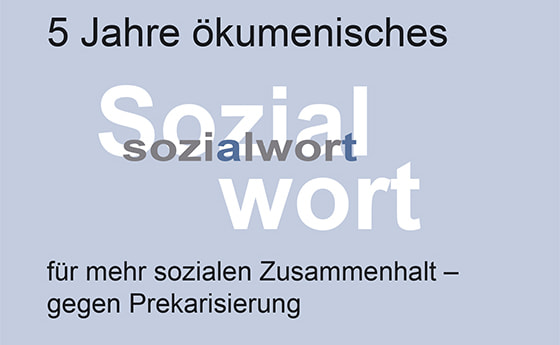 5 Jahre ökumenisches

Sozial

sozialwort

wort

für mehr sozialen Zusammenhalt – gegen Prekarisierung